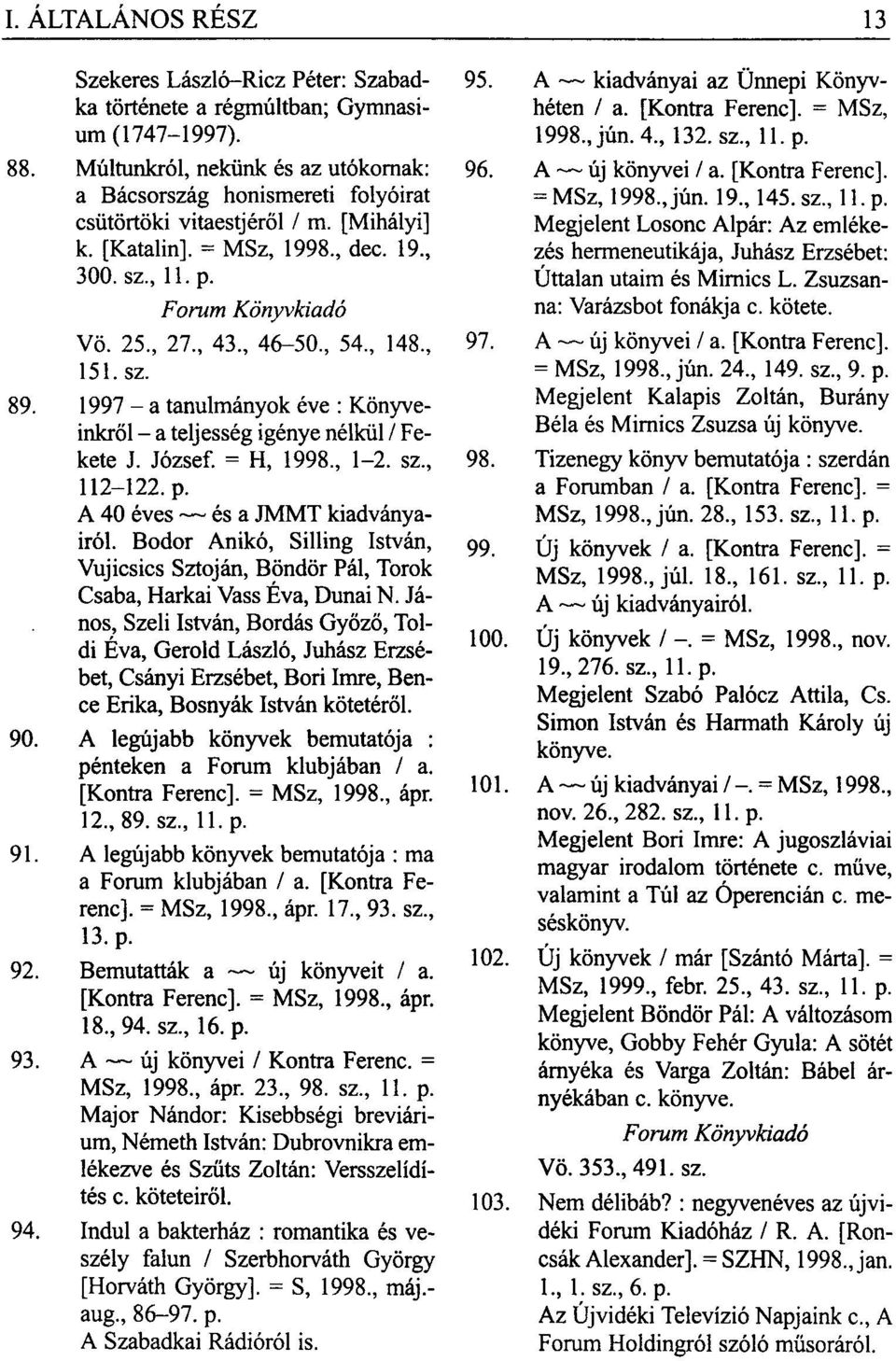 I. ÁLTALÁNOS RÉSZ 13

Szekeres László–Ricz Péter: Szabadka története a régmúltban; Gymnasium (1747–1997).

88. Múltunkról, nekünk és az utókornak: a Bácsország honismereti folyóirat csütörtöki vitaestjéről / m. [Mihályi] k. [Katalin]. = MSz, 1998., dec. 19., 300. sz., 11. p.

Forum Könyvkiadó

Vö. 25., 27., 43., 46–50., 54., 148., 151. sz.

89. 1997 – a tanulmányok éve : Könyveinkről – a teljesség igénye nélkül / Fekete J. József. = H, 1998., 1–2. sz., 112–122. p.

A 40 éves ~ és a JMMT kiadványairól. Bodor Anikó, Silling István, Vujicsics Sztoján, Böndör Pál, Torok Csaba, Harkai Vass Éva, Dunai N. János, Szeli István, Bordás Győző, Toldi Éva, Gerold László, Juhász Erzsébet, Csányi Erzsébet, Bori Imre, Bence Erika, Bosnyák István kötetéről.

90. A legújabb könyvek bemutatója : pénteken a Forum klubjában / a. [Kontra Ferenc]. = MSz, 1998., ápr. 12., 89. sz., 11. p.

91. A legújabb könyvek bemutatója : ma a Forum klubjában / a. [Kontra Ferenc]. = MSz, 1998., ápr. 17., 93. sz., 13. p.

92. Bemutatták a ~ új könyveit / a. [Kontra Ferenc]. = MSz, 1998., ápr. 18., 94. sz., 16. p.

93. A ~ új könyvei / Kontra Ferenc. = MSz, 1998., ápr. 23., 98. sz., 11. p.

Major Nándor: Kisebbségi breviárium, Németh István: Dubrovnikra emlékezve és Szűts Zoltán: Versszelídítés c. köteteiről.

94. Indul a bakterház : romantika és veszély falun / Szerbhorváth György [Horváth György]. = S, 1998., máj.-aug., 86–97. p.

A Szabadkai Rádióról is.

95. A ~ kiadványai az Ünnepi Könyvhéten / a. [Kontra Ferenc]. = MSz, 1998., jún. 4., 132. sz., 11. p.

96. A ~ új könyvei / a. [Kontra Ferenc]. = MSz, 1998., jún. 19., 145. sz., 11. p.

Megjelent Losonc Alpár: Az emlékezés hermeneutikája, Juhász Erzsébet: Úttalan utaim és Mirnics L. Zsuzsanna: Varázsbot fonákja c. kötete.

97. A ~ új könyvei / a. [Kontra Ferenc]. = MSz, 1998., jún. 24., 149. sz., 9. p.

Megjelent Kalapis Zoltán, Burány Béla és Mirnics Zsuzsa új könyve.

98. Tizenegy könyv bemutatója : szerdán a Forumban / a. [Kontra Ferenc]. = MSz, 1998., jún. 28., 153. sz., 11. p.

99. Új könyvek / a. [Kontra Ferenc]. = MSz, 1998., júl. 18., 161. sz., 11. p.

A ~ új kiadványairól.

100. Új könyvek / –. = MSz, 1998., nov. 19., 276. sz., 11. p.

Megjelent Szabó Palócz Attila, Cs. Simon István és Harmath Károly új könyve.

101. A ~ új kiadványai / –. = MSz, 1998., nov. 26., 282. sz., 11. p.

Megjelent Bori Imre: A jugoszláviai magyar irodalom története c. műve, valamint a Túl az Óperencián c. meséskönyv.

102. Új könyvek / már [Szántó Márta]. = MSz, 1999., febr. 25., 43. sz., 11. p.

Megjelent Böndör Pál: A változásom könyve, Gobby Fehér Gyula: A sötét árnyéka és Varga Zoltán: Bábel árnyékában c. könyve.

Forum Könyvkiadó

Vö. 353., 491. sz.

103. Nem délibáb? : negyvenéves az újvidéki Forum Kiadóház / R. A. [Roncsák Alexander]. = SZHN, 1998., jan. 1., 1. sz., 6. p.

Az Újvidéki Televízió Napjaink c., A Forum Holdingról szóló műsoráról.